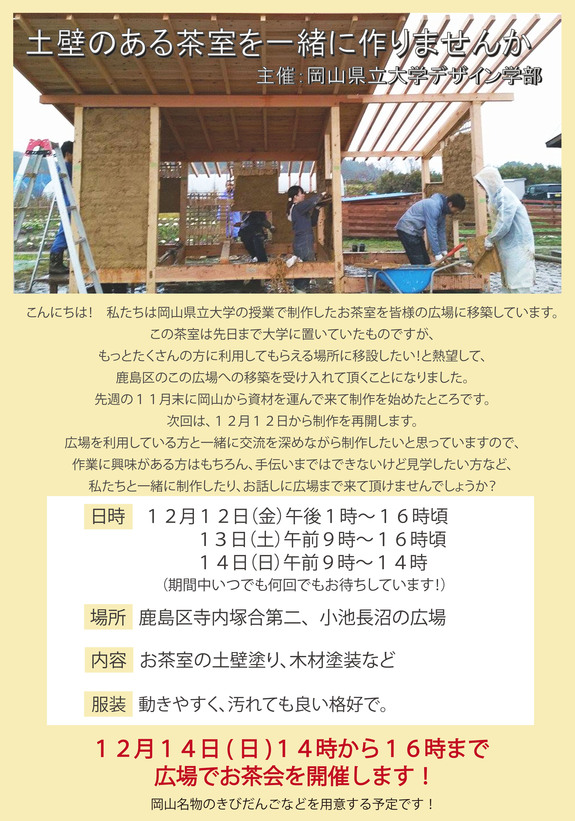 土壁のある茶室を一緒に作りませんか

主催:岡山県立大学デザイン学部

こんにちは! 私たちは岡山県立大学の授業で制作したお茶室を皆様の広場に移築しています。
この茶室は先日まで大学に置いていたものですが、
もっとたくさんの方に利用してもらえる場所に移設したい!と熱望して、
鹿島区のこの広場への移築を受け入れて頂くことになりました。
先週の11月末に岡山から資材を運んで来て制作を始めたところです。
次回は、12月12日から制作を再開します。
広場を利用している方と一緒に交流を深めながら制作したいと思っていますので、
作業に興味がある方はもちろん、手伝いまではできないけど見学したい方など、
私たちと一緒に制作したり、お話しに広場まで来て頂けませんでしょうか?

日時 12月12日(金)午後1時~16時頃
13日(土)午前9時~16時頃
14日(日)午前9時~14時
(期間中いつでも何回でもお待ちしています!)

場所 鹿島区寺内塚合第二、小池長沼の広場

内容 お茶室の土壁塗り、木材塗装など

服装 動きやすく、汚れても良い格好で。

12月14日(日)14時から16時まで
広場でお茶会を開催します!

岡山名物のきびだんごなどを用意する予定です!